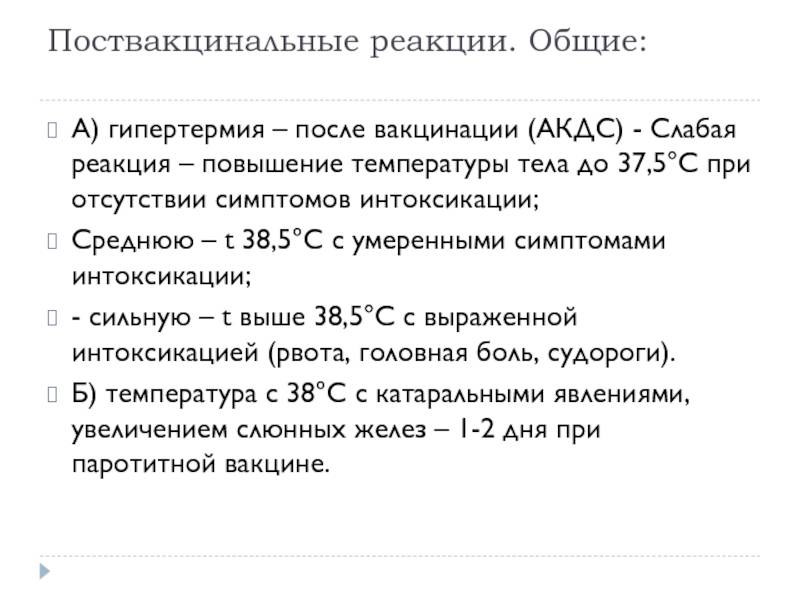 Поствакцинальные реакции. Общие:

А) гипертермия – после вакцинации (АКДС) - Слабая реакция – повышение температуры тела до 37,5°С при отсутствии симптомов интоксикации;

Среднюю – t 38,5°С с умеренными симптомами интоксикации;

- сильную – t выше 38,5°С с выраженной интоксикацией (рвота, головная боль, судороги).

Б) температура с 38°С с катаральными явлениями, увеличением слюнных желез – 1-2 дня при паротитной вакцине.